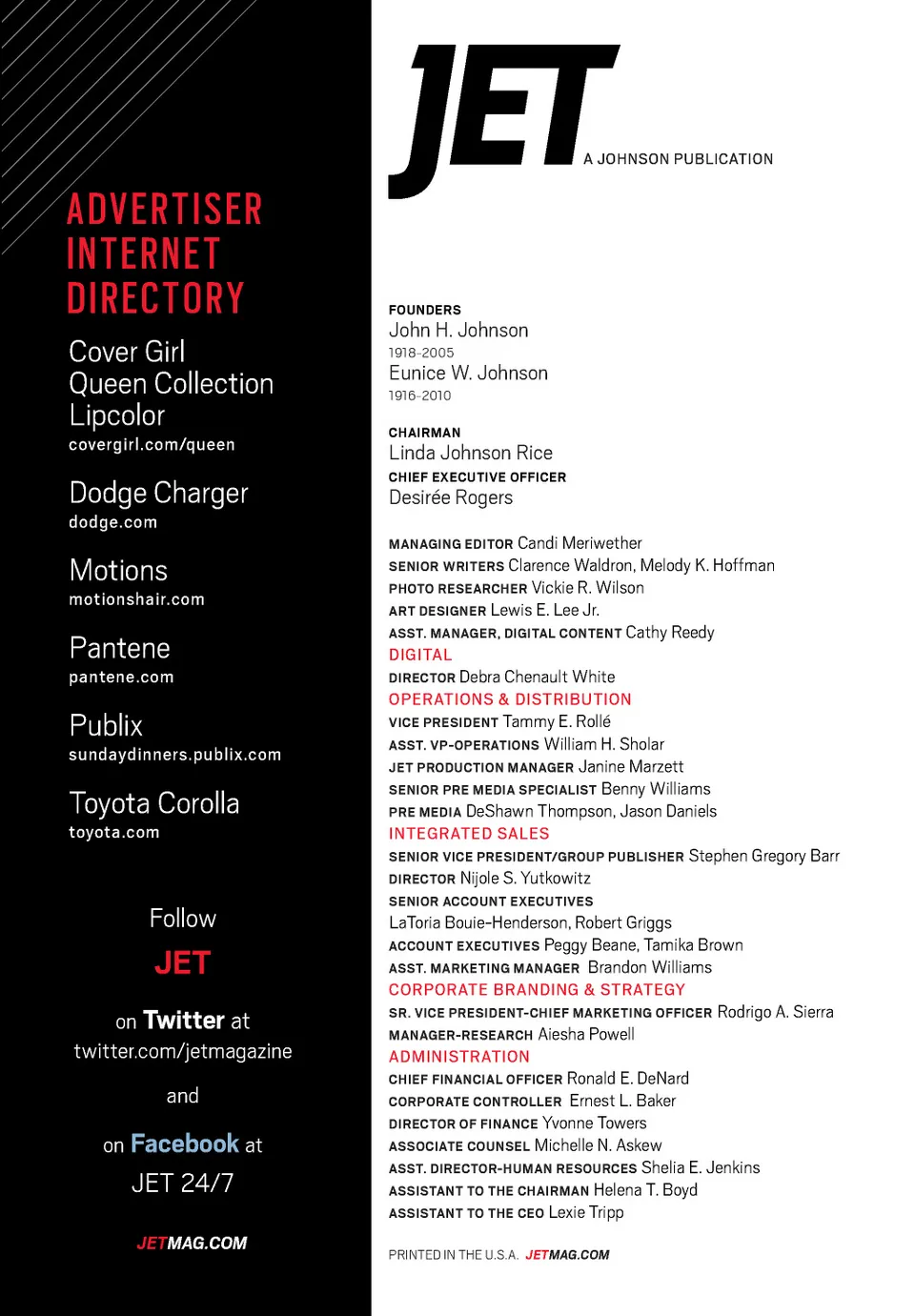 ADVERTISER INTERNET DIRECTORY

Cover Girl Queen Collection Lipcolor
covergirl.com/queen

Dodge Charger
dodge.com

Motions
motionshair.com

Pantene
pantene.com

Publix
sundaydinners.publix.com

Toyota Corolla
toyota.com

Follow
JET
on Twitter at
twitter.com/jetmagazine
and
on Facebook at
JET 24/7

JETMAG.COM

JET
A JOHNSON PUBLICATION

FOUNDERS
John H. Johnson
1918-2005
Eunice W. Johnson
1916-2010

CHAIRMAN
Linda Johnson Rice
CHIEF EXECUTIVE OFFICER
Desirée Rogers

MANAGING EDITOR Candi Meriwether
SENIOR WRITERS Clarence Waldron, Melody K. Hoffman
PHOTO RESEARCHER Vickie R. Wilson
ART DESIGNER Lewis E. Lee Jr.
ASST. MANAGER, DIGITAL CONTENT Cathy Reedy
DIGITAL
DIRECTOR Debra Chenault White
OPERATIONS & DISTRIBUTION
VICE PRESIDENT Tammy E. Rollé
ASST. VP-OPERATIONS William H. Sholar
JET PRODUCTION MANAGER Janine Marzett
SENIOR PRE MEDIA SPECIALIST Benny Williams
PRE MEDIA DeShawn Thompson, Jason Daniels
INTEGRATED SALES
SENIOR VICE PRESIDENT/GROUP PUBLISHER Stephen Gregory Barr
DIRECTOR Nijole S. Yutkowitz
SENIOR ACCOUNT EXECUTIVES
LaToria Bouie-Henderson, Robert Griggs
ACCOUNT EXECUTIVES Peggy Beane, Tamika Brown
ASST. MARKETING MANAGER Brandon Williams
CORPORATE BRANDING & STRATEGY
SR. VICE PRESIDENT-CHIEF MARKETING OFFICER Rodrigo A. Sierra
MANAGER-RESEARCH Aiesha Powell
ADMINISTRATION
CHIEF FINANCIAL OFFICER Ronald E. DeNard
CORPORATE CONTROLLER Ernest L. Baker
DIRECTOR OF FINANCE Yvonne Towers
ASSOCIATE COUNSEL Michelle N. Askew
ASST. DIRECTOR-HUMAN RESOURCES Shelia E. Jenkins
ASSISTANT TO THE CHAIRMAN Helena T. Boyd
ASSISTANT TO THE CEO Lexie Tripp

PRINTED IN THE U.S.A. JETMAG.COM